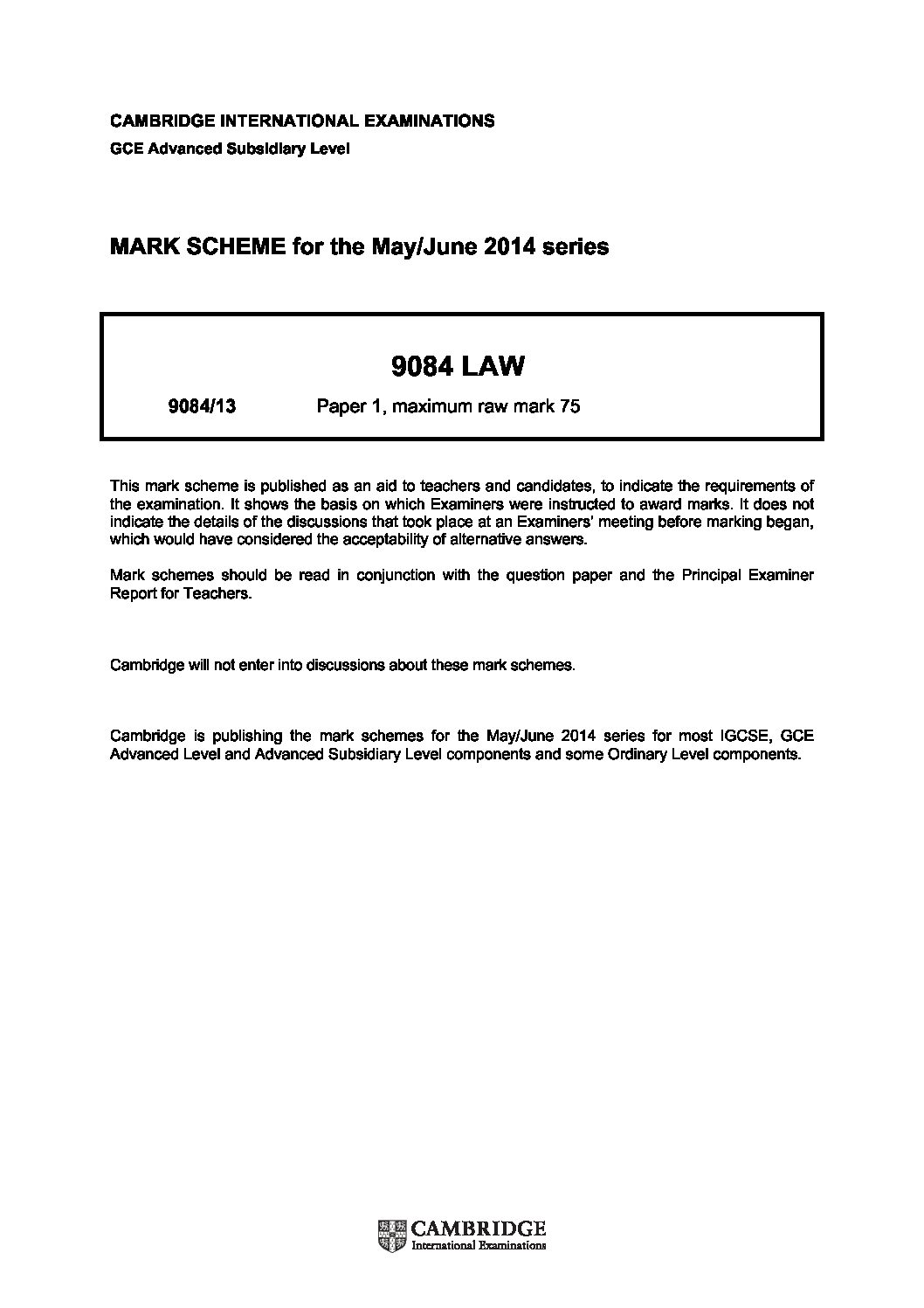 CAMBRIDGE INTERNATIONAL EXAMINATIONS
GCE Advanced Subsidiary Level

MARK SCHEME for the May/June 2014 series

9084 LAW

9084/13 Paper 1, maximum raw mark 75

This mark scheme is published as an aid to teachers and candidates, to indicate the requirements of the examination. It shows the basis on which Examiners were instructed to award marks. It does not indicate the details of the discussions that took place at an Examiners' meeting before marking began, which would have considered the acceptability of alternative answers.

Mark schemes should be read in conjunction with the question paper and the Principal Examiner Report for Teachers.

Cambridge will not enter into discussions about these mark schemes.

Cambridge is publishing the mark schemes for the May/June 2014 series for most IGCSE, GCE Advanced Level and Advanced Subsidiary Level components and some Ordinary Level components.

CAMBRIDGE
International Examinations